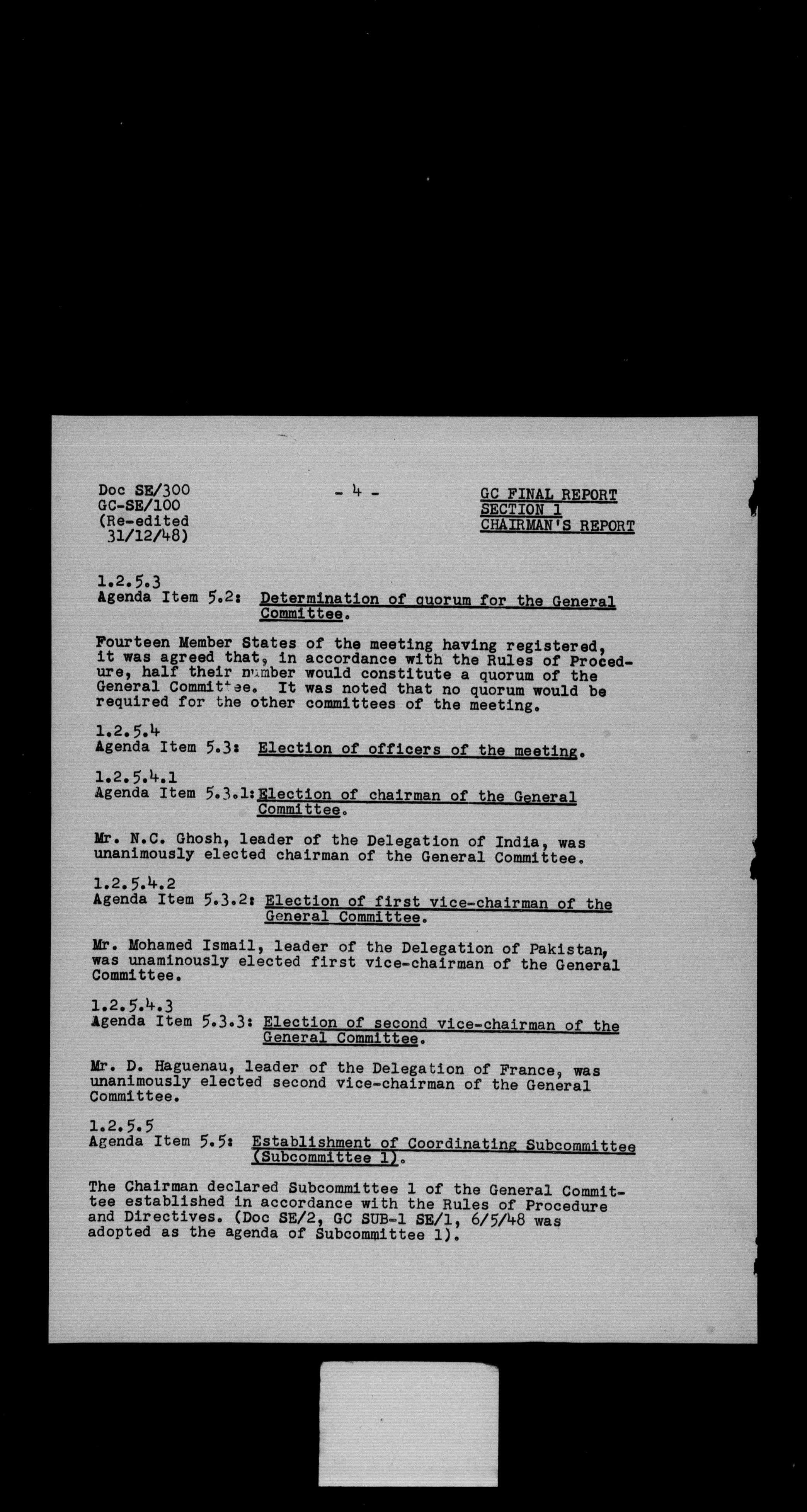 Doc SE/300
GC-SE/100
(Re-edited
31/12/48)

- 4 -

GC FINAL REPORT
SECTION 1
CHAIRMAN'S REPORT

1.2.5.3
Agenda Item 5.2: Determination of quorum for the General Committee.

Fourteen Member States of the meeting having registered, it was agreed that, in accordance with the Rules of Procedure, half their number would constitute a quorum of the General Committee. It was noted that no quorum would be required for the other committees of the meeting.

1.2.5.4
Agenda Item 5.3: Election of officers of the meeting.

1.2.5.4.1
Agenda Item 5.3.1: Election of chairman of the General Committee.

Mr. N.C. Ghosh, leader of the Delegation of India, was unanimously elected chairman of the General Committee.

1.2.5.4.2
Agenda Item 5.3.2: Election of first vice-chairman of the General Committee.

Mr. Mohamed Ismail, leader of the Delegation of Pakistan, was unaminously elected first vice-chairman of the General Committee.

1.2.5.4.3
Agenda Item 5.3.3: Election of second vice-chairman of the General Committee.

Mr. D. Haguenau, leader of the Delegation of France, was unanimously elected second vice-chairman of the General Committee.

1.2.5.5
Agenda Item 5.5: Establishment of Coordinating Subcommittee (Subcommittee 1).

The Chairman declared Subcommittee 1 of the General Committee established in accordance with the Rules of Procedure and Directives. (Doc SE/2, GC SUB-1 SE/1, 6/5/48 was adopted as the agenda of Subcommittee 1).